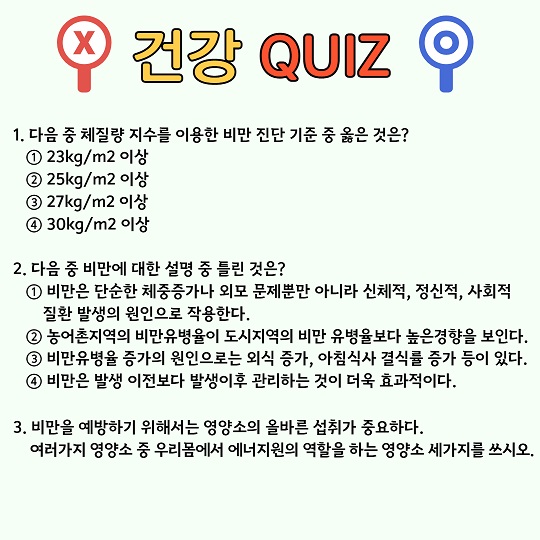 X 건강 QUIZ O

1. 다음 중 체질량 지수를 이용한 비만 진단 기준 중 옳은 것은?
① 23kg/m2 이상
② 25kg/m2 이상
③ 27kg/m2 이상
④ 30kg/m2 이상

2. 다음 중 비만에 대한 설명 중 틀린 것은?
① 비만은 단순한 체중증가나 외모 문제뿐만 아니라 신체적, 정신적, 사회적 질환 발생의 원인으로 작용한다.
② 농어촌지역의 비만유병율이 도시지역의 비만 유병율보다 높은경향을 보인다.
③ 비만유병율 증가의 원인으로는 외식 증가, 아침식사 결식률 증가 등이 있다.
④ 비만은 발생 이전보다 발생이후 관리하는 것이 더욱 효과적이다.

3. 비만을 예방하기 위해서는 영양소의 올바른 섭취가 중요하다.
여러가지 영양소 중 우리몸에서 에너지원의 역할을 하는 영양소 세가지를 쓰시오.